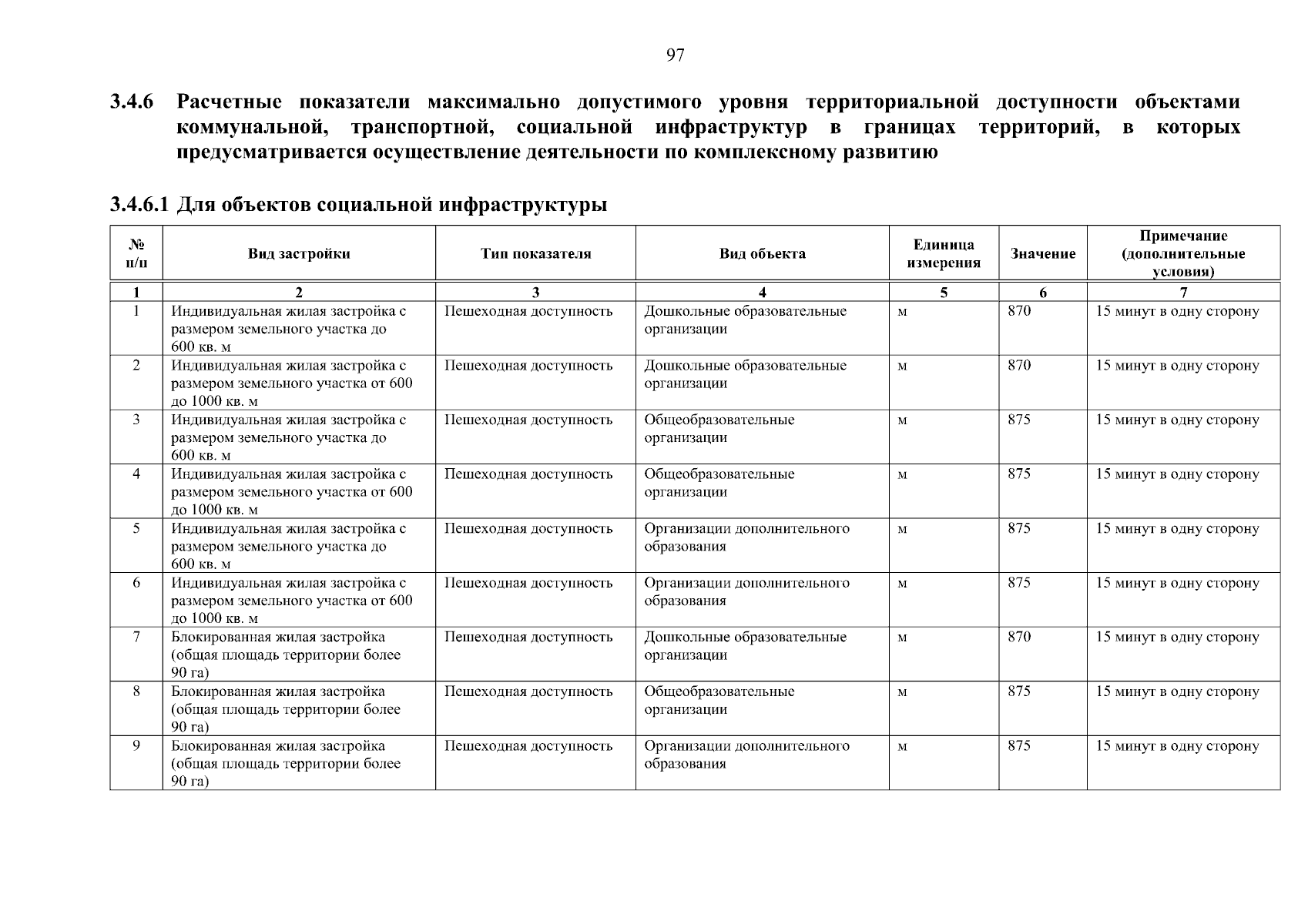 97

3.4.6 Расчетные показатели максимально допустимого уровня территориальной доступности объектами коммунальной, транспортной, социальной инфраструктур в границах территорий, в которых предусматривается осуществление деятельности по комплексному развитию

3.4.6.1 Для объектов социальной инфраструктуры

| № п/п | Вид застройки | Тип показателя | Вид объекта | Единица измерения | Значение | Примечание (дополнительные условия) |
|---|---|---|---|---|---|---|
| 1 | 2 | 3 | 4 | 5 | 6 | 7 |
| 1 | Индивидуальная жилая застройка с размером земельного участка до 600 кв. м | Пешеходная доступность | Дошкольные образовательные организации | м | 870 | 15 минут в одну сторону |
| 2 | Индивидуальная жилая застройка с размером земельного участка от 600 до 1000 кв. м | Пешеходная доступность | Дошкольные образовательные организации | м | 870 | 15 минут в одну сторону |
| 3 | Индивидуальная жилая застройка с размером земельного участка до 600 кв. м | Пешеходная доступность | Общеобразовательные организации | м | 875 | 15 минут в одну сторону |
| 4 | Индивидуальная жилая застройка с размером земельного участка от 600 до 1000 кв. м | Пешеходная доступность | Общеобразовательные организации | м | 875 | 15 минут в одну сторону |
| 5 | Индивидуальная жилая застройка с размером земельного участка до 600 кв. м | Пешеходная доступность | Организации дополнительного образования | м | 875 | 15 минут в одну сторону |
| 6 | Индивидуальная жилая застройка с размером земельного участка от 600 до 1000 кв. м | Пешеходная доступность | Организации дополнительного образования | м | 875 | 15 минут в одну сторону |
| 7 | Блокированная жилая застройка (общая площадь территории более 90 га) | Пешеходная доступность | Дошкольные образовательные организации | м | 870 | 15 минут в одну сторону |
| 8 | Блокированная жилая застройка (общая площадь территории более 90 га) | Пешеходная доступность | Общеобразовательные организации | м | 875 | 15 минут в одну сторону |
| 9 | Блокированная жилая застройка (общая площадь территории более 90 га) | Пешеходная доступность | Организации дополнительного образования | м | 875 | 15 минут в одну сторону |